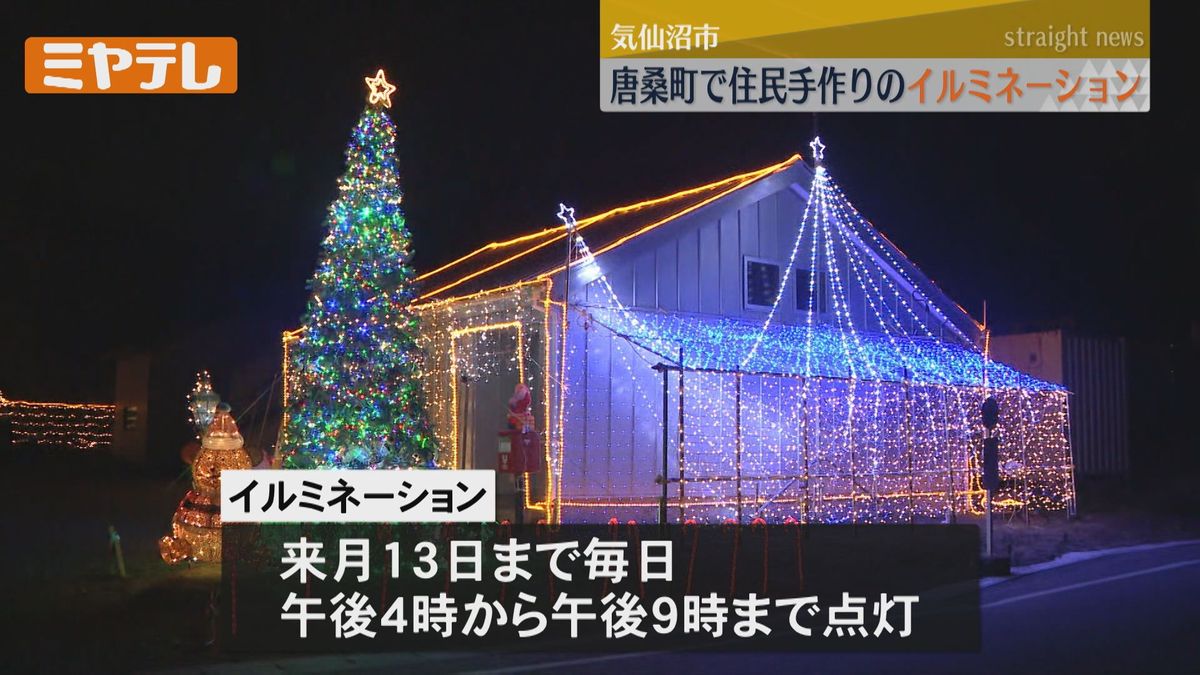 ミヤテレ

気仙沼市

straight news

唐桑町で住民手作りのイルミネーション

イルミネーション

来月13日まで毎日
午後4時から午後9時まで点灯